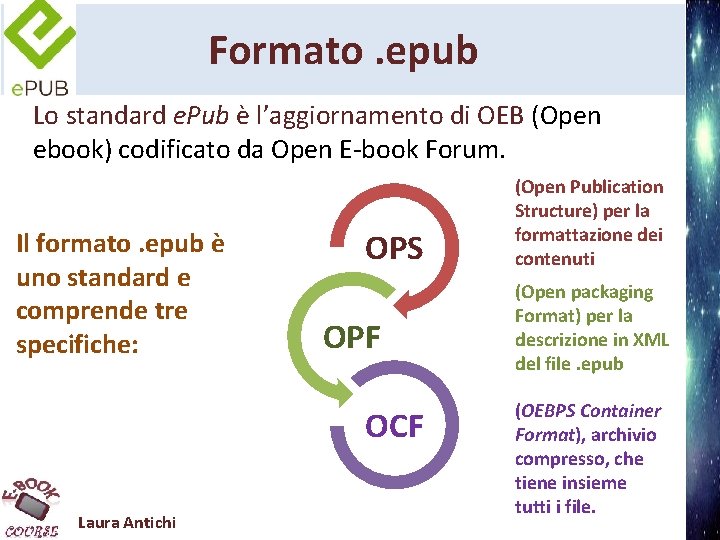 ePUB

Formato .epub

Lo standard ePub è l'aggiornamento di OEB (Open ebook) codificato da Open E-book Forum.

Il formato .epub è uno standard e comprende tre specifiche:

OPS

OPF

OCF

(Open Publication Structure) per la formattazione dei contenuti

(Open packaging Format) per la descrizione in XML del file .epub

(OEBPS Container Format), archivio compresso, che tiene insieme tutti i file.

E-BOOK COURSE

Laura Antichi